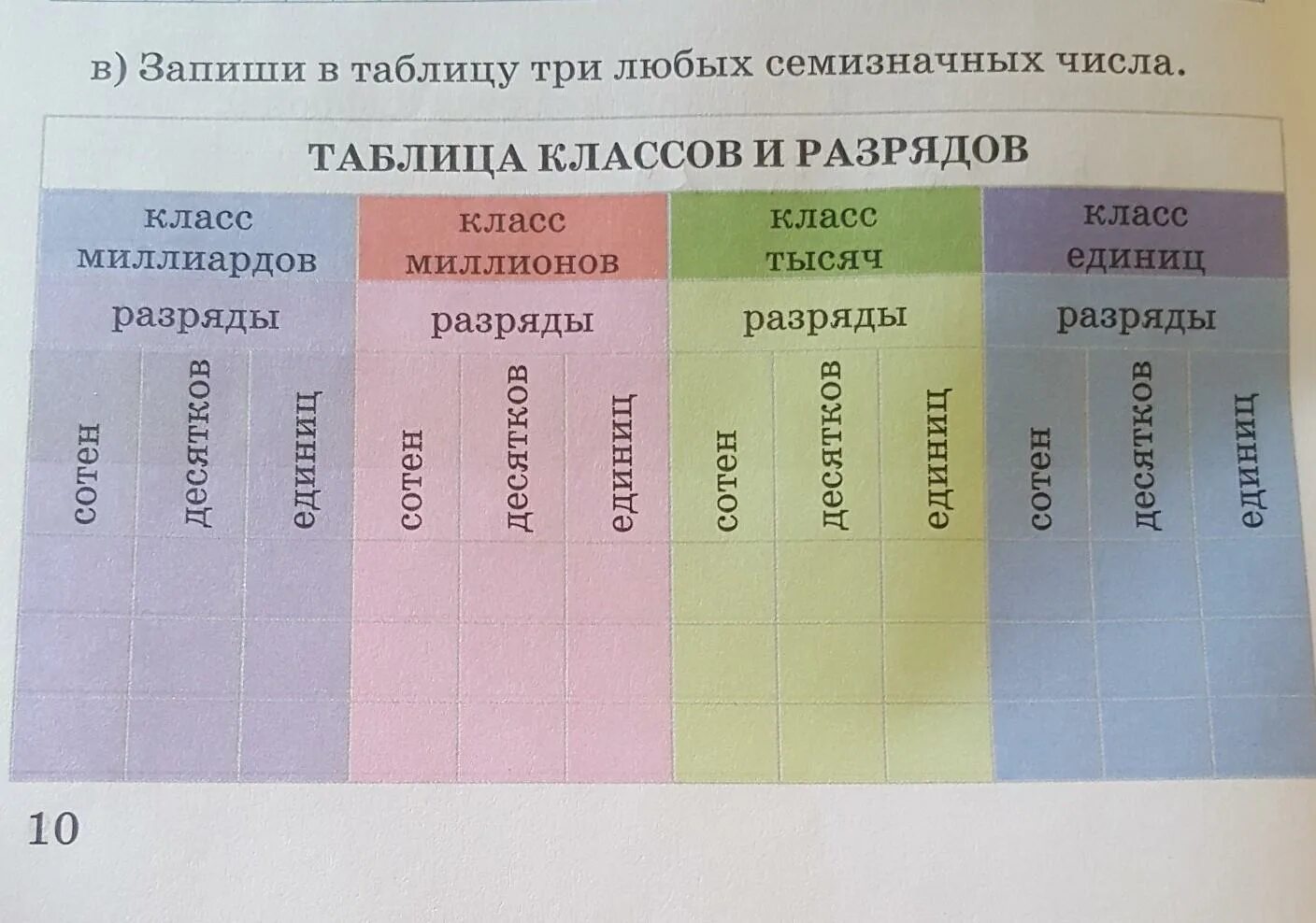 в) Запиши в таблицу три любых семизначных числа.

| ТАБЛИЦА КЛАССОВ И РАЗРЯДОВ | | | | | | | | | | | |
|---|---|---|---|---|---|---|---|---|---|---|---|
| класс миллиардов | | | класс миллионов | | | класс тысяч | | | класс единиц | | |
| разряды | | | разряды | | | разряды | | | разряды | | |
| сотен | десятков | единиц | сотен | десятков | единиц | сотен | десятков | единиц | сотен | десятков | единиц |
| | | | | | | | | | | | |
| | | | | | | | | | | | |
| | | | | | | | | | | | |

10